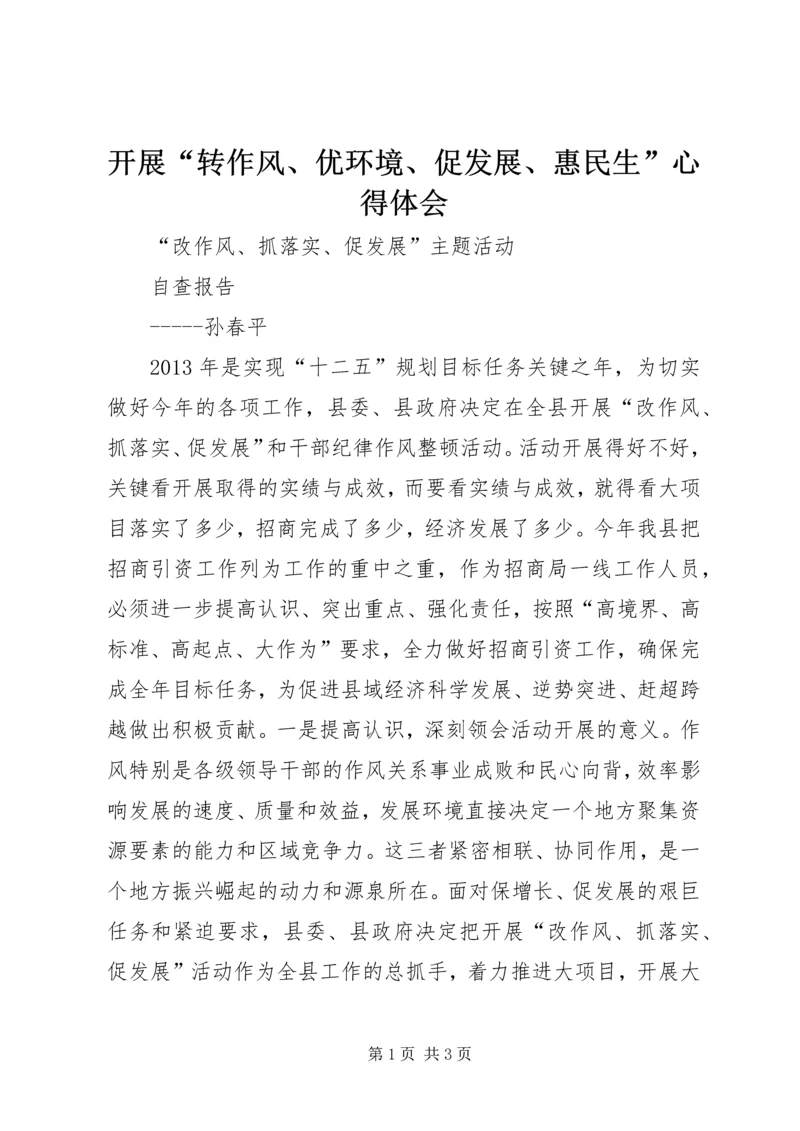 开展“转作风、优环境、促发展、惠民生”心得体会

“改作风、抓落实、促发展”主题活动

自查报告

-----孙春平

2013年是实现“十二五”规划目标任务关键之年，为切实做好今年的各项工作，县委、县政府决定在全县开展“改作风、抓落实、促发展”和干部纪律作风整顿活动。活动开展得好不好，关键看开展取得的实绩与成效，而要看实绩与成效，就得看大项目落实了多少，招商完成了多少，经济发展了多少。今年我县把招商引资工作列为工作的重中之重，作为招商局一线工作人员，必须进一步提高认识、突出重点、强化责任，按照“高境界、高标准、高起点、大作为”要求，全力做好招商引资工作，确保完成全年目标任务，为促进县域经济科学发展、逆势突进、赶超跨越做出积极贡献。一是提高认识，深刻领会活动开展的意义。作风特别是各级领导干部的作风关系事业成败和民心向背，效率影响发展的速度、质量和效益，发展环境直接决定一个地方聚集资源要素的能力和区域竞争力。这三者紧密相联、协同作用，是一个地方振兴崛起的动力和源泉所在。面对保增长、促发展的艰巨任务和紧迫要求，县委、县政府决定把开展“改作风、抓落实、促发展”活动作为全县工作的总抓手，着力推进大项目，开展大

第1页 共3页